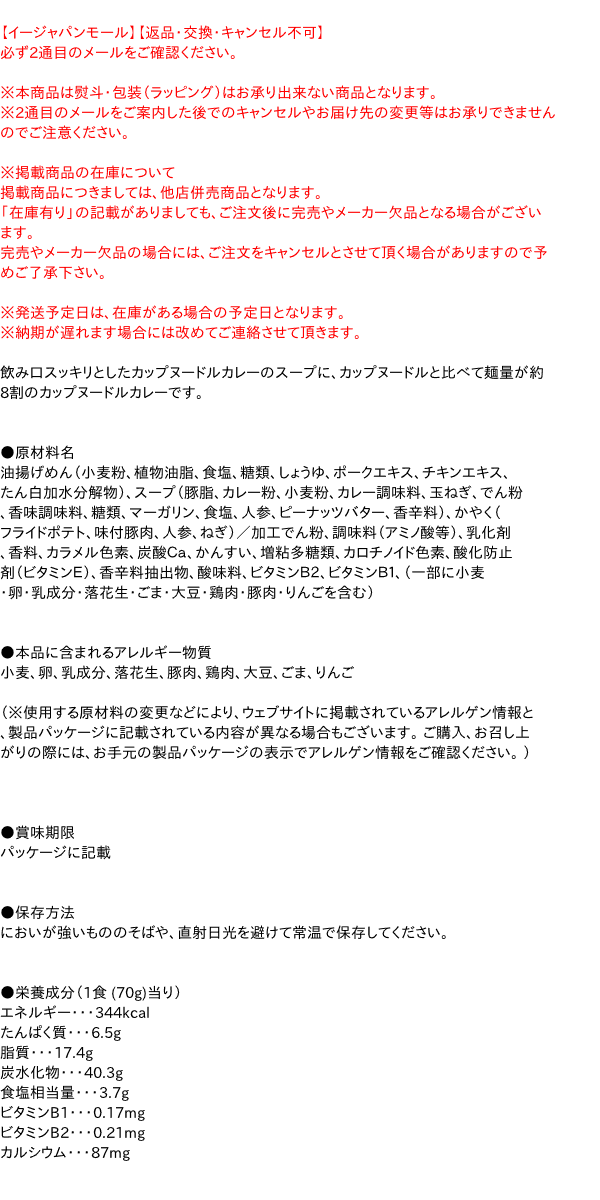 【イージャパンモール】【返品・交換・キャンセル不可】
必ず2通目のメールをご確認ください。

※本商品は熨斗・包装（ラッピング）はお承り出来ない商品となります。
※2通目のメールをご案内した後でのキャンセルやお届け先の変更等はお承りできませんのでご注意ください。

※掲載商品の在庫について
掲載商品につきましては、他店併売商品となります。
「在庫有り」の記載がありましても、ご注文後に完売やメーカー欠品となる場合がございます。
完売やメーカー欠品の場合には、ご注文をキャンセルとさせて頂く場合がありますので予めご了承下さい。

※発送予定日は、在庫がある場合の予定日となります。
※納期が遅れます場合には改めてご連絡させて頂きます。

飲み口スッキリとしたカップヌードルカレーのスープに、カップヌードルと比べて麺量が約8割のカップヌードルカレーです。

●原材料名
油揚げめん（小麦粉、植物油脂、食塩、糖類、しょうゆ、ポークエキス、チキンエキス、たん白加水分解物）、スープ（豚脂、カレー粉、小麦粉、カレー調味料、玉ねぎ、でん粉、香味調味料、糖類、マーガリン、食塩、人参、ピーナッツバター、香辛料）、かやく（フライドポテト、味付豚肉、人参、ねぎ）／加工でん粉、調味料（アミノ酸等）、乳化剤、香料、カラメル色素、炭酸Ca、かんすい、増粘多糖類、カロチノイド色素、酸化防止剤（ビタミンE）、香辛料抽出物、酸味料、ビタミンB2、ビタミンB1、（一部に小麦・卵・乳成分・落花生・ごま・大豆・鶏肉・豚肉・りんごを含む）

●本品に含まれるアレルギー物質
小麦、卵、乳成分、落花生、豚肉、鶏肉、大豆、ごま、りんご

（※使用する原材料の変更などにより、ウェブサイトに掲載されているアレルゲン情報と、製品パッケージに記載されている内容が異なる場合もございます。ご購入、お召し上がりの際には、お手元の製品パッケージの表示でアレルゲン情報をご確認ください。）

●賞味期限
パッケージに記載

●保存方法
においが強いもののそばや、直射日光を避けて常温で保存してください。

●栄養成分（1食 (70g)当り）
エネルギー・・・344kcal
たんぱく質・・・6.5g
脂質・・・17.4g
炭水化物・・・40.3g
食塩相当量・・・3.7g
ビタミンB1・・・0.17mg
ビタミンB2・・・0.21mg
カルシウム・・・87mg